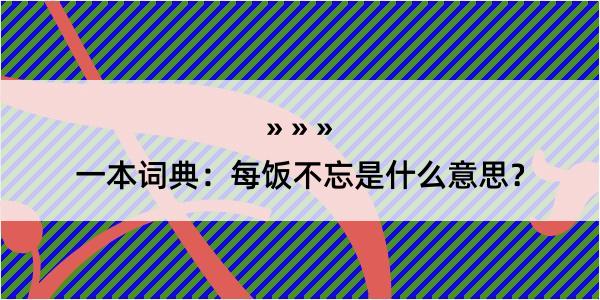 » » »

一本词典：每饭不忘是什么意思？